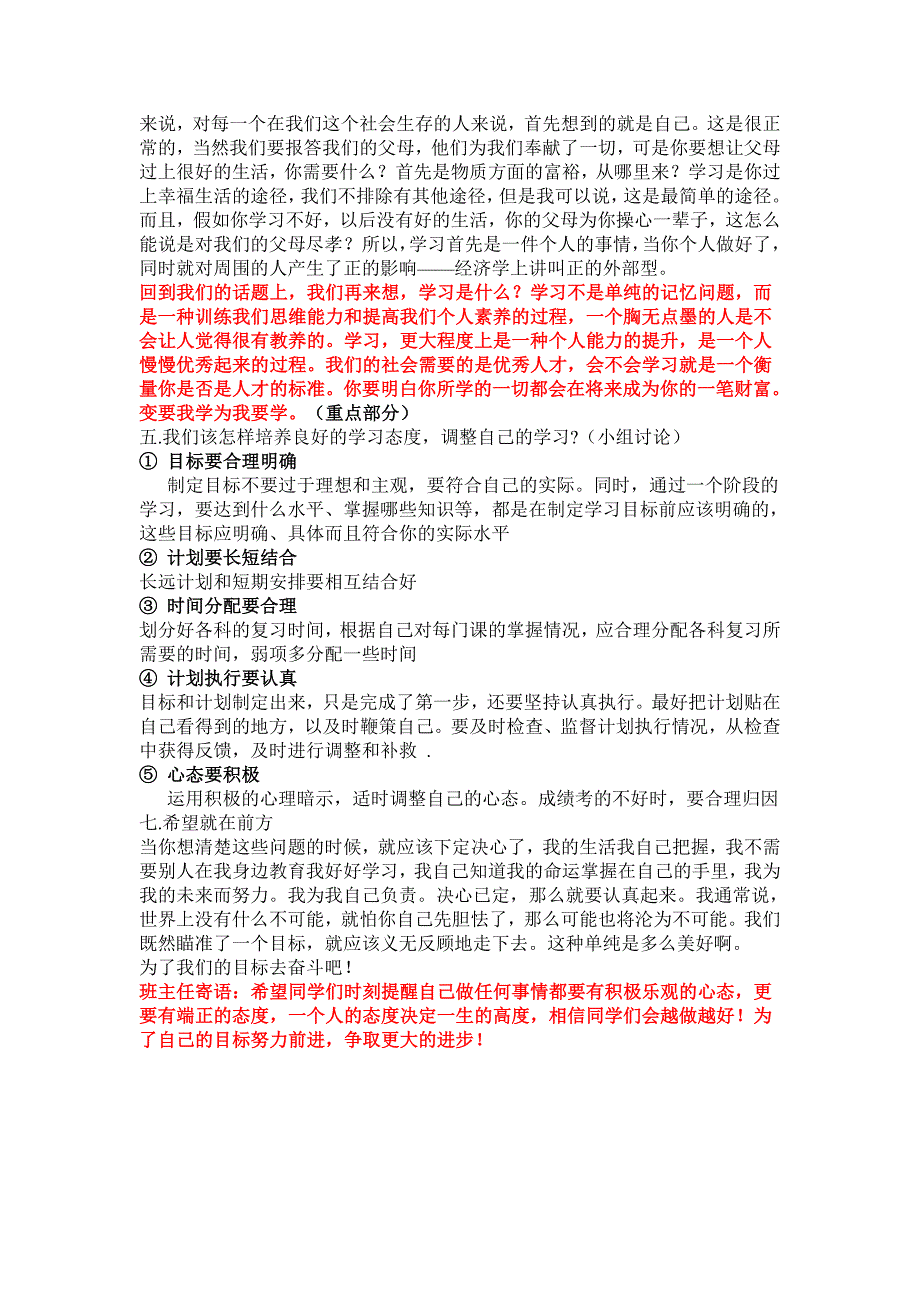 来说，对每一个在我们这个社会生存的人来说，首先想到的就是自己。这是很正常的，当然我们要报答我们的父母，他们为我们奉献了一切，可是你要想让父母过上很好的生活，你需要什么？首先是物质方面的富裕，从哪里来？学习是你过上幸福生活的途径，我们不排除有其他途径，但是我可以说，这是最简单的途径。而且，假如你学习不好，以后没有好的生活，你的父母为你操心一辈子，这怎么能说是对我们的父母尽孝？所以，学习首先是一件个人的事情，当你个人做好了，同时就对周围的人产生了正的影响——经济学上讲叫正的外部型。

回到我们的话题上，我们再来想，学习是什么？学习不是单纯的记忆问题，而是一种训练我们思维能力和提高我们个人素养的过程，一个胸无点墨的人是不会让人觉得很有教养的。学习，更大程度上是一种个人能力的提升，是一个人慢慢优秀起来的过程。我们的社会需要的是优秀人才，会不会学习就是一个衡量你是否是人才的标准。你要明白你所学的一切都会在将来成为你的一笔财富。变要我学为我要学。（重点部分）

五.我们该怎样培养良好的学习态度，调整自己的学习？（小组讨论）

① 目标要合理明确

制定目标不要过于理想和主观，要符合自己的实际。同时，通过一个阶段的学习，要达到什么水平、掌握哪些知识等，都是在制定学习目标前应该明确的，这些目标应明确、具体而且符合你的实际水平

② 计划要长短结合

长远计划和短期安排要相互结合好

③ 时间分配要合理

划分好各科的复习时间，根据自己对每门课的掌握情况，应合理分配各科复习所需要的时间，弱项多分配一些时间

④ 计划执行要认真

目标和计划制定出来，只是完成了第一步，还要坚持认真执行。最好把计划贴在自己看得到的地方，以及时鞭策自己。要及时检查、监督计划执行情况，从检查中获得反馈，及时进行调整和补救 .

⑤ 心态要积极

运用积极的心理暗示，适时调整自己的心态。成绩考的不好时，要合理归因

七.希望就在前方

当你想清楚这些问题的时候，就应该下定决心了，我的生活我自己把握，我不需要别人在我身边教育我好好学习，我自己知道我的命运掌握在自己的手里，我为我的未来而努力。我为我自己负责。决心已定，那么就要认真起来。我通常说，世界上没有什么不可能，就怕你自己先胆怯了，那么可能也将沦为不可能。我们既然瞄准了一个目标，就应该义无反顾地走下去。这种单纯是多么美好啊。

为了我们的目标去奋斗吧！

班主任寄语：希望同学们时刻提醒自己做任何事情都要有积极乐观的心态，更要有端正的态度，一个人的态度决定一生的高度，相信同学们会越做越好！为了自己的目标努力前进，争取更大的进步！